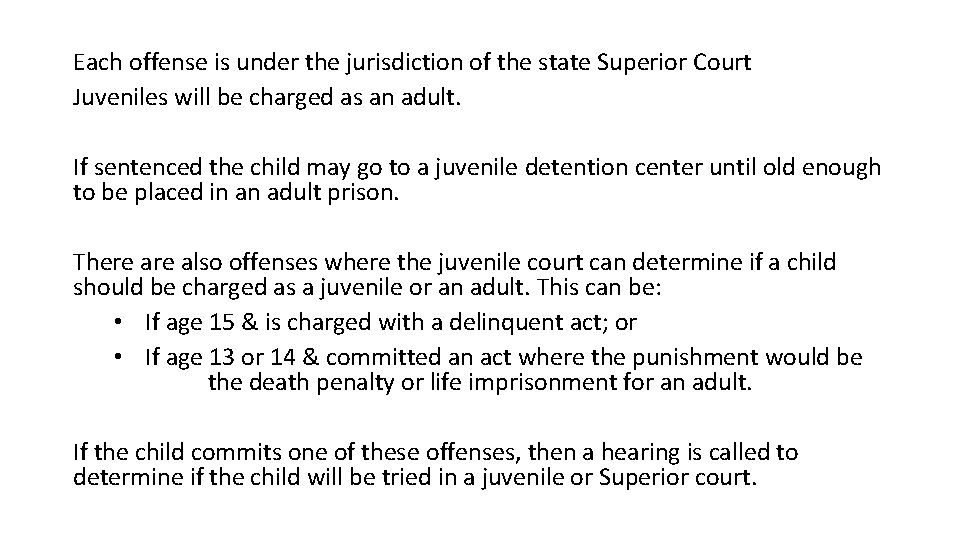 Each offense is under the jurisdiction of the state Superior Court
Juveniles will be charged as an adult.

If sentenced the child may go to a juvenile detention center until old enough to be placed in an adult prison.

There are also offenses where the juvenile court can determine if a child should be charged as a juvenile or an adult. This can be:

• If age 15 & is charged with a delinquent act; or
• If age 13 or 14 & committed an act where the punishment would be the death penalty or life imprisonment for an adult.

If the child commits one of these offenses, then a hearing is called to determine if the child will be tried in a juvenile or Superior court.